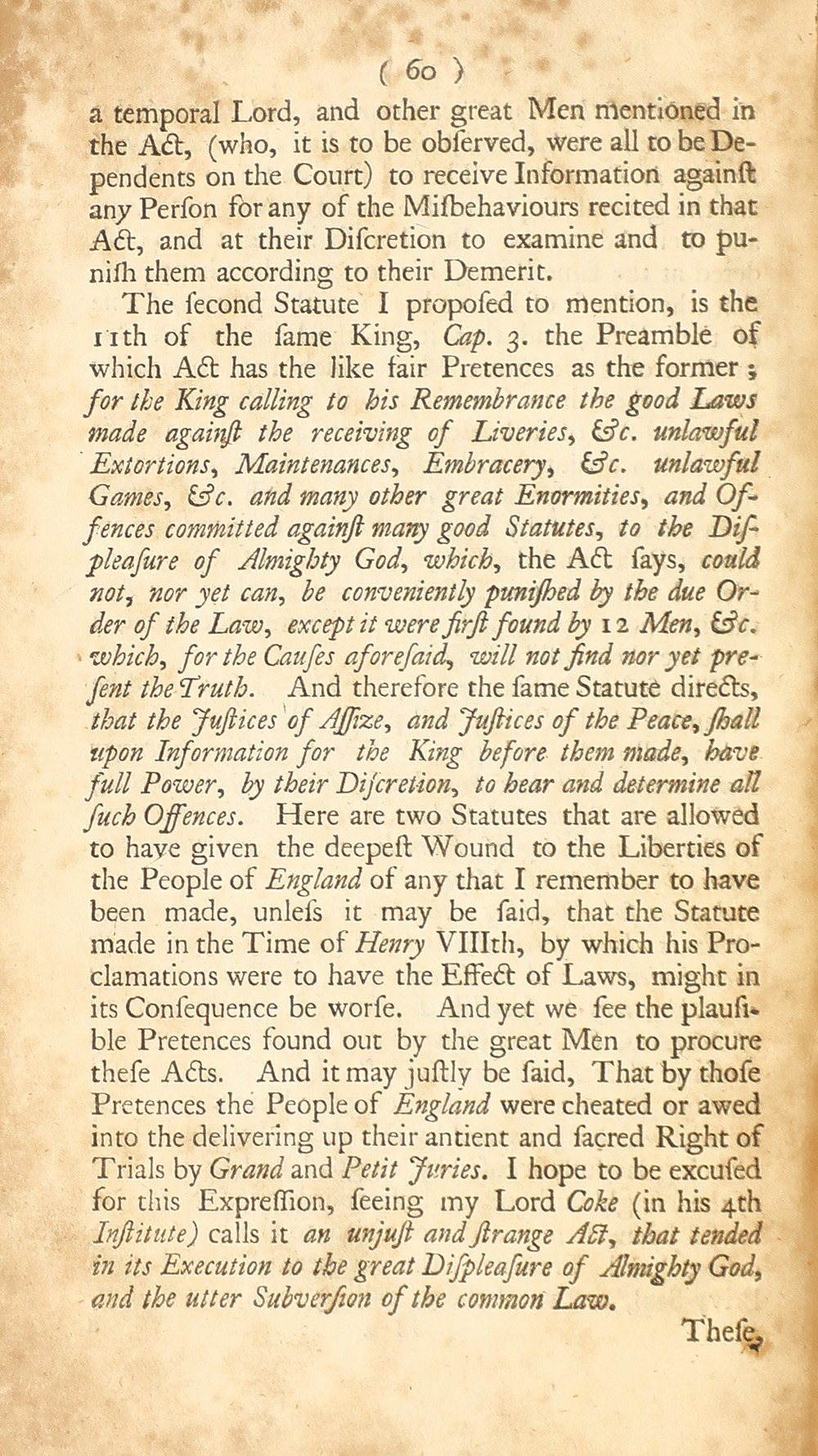 ( 60 )

a temporal Lord, and other great Men mentioned in the Act, (who, it is to be obſerved, were all to be Dependents on the Court) to receive Information againſt any Perſon for any of the Miſbehaviours recited in that Act, and at their Diſcretion to examine and to puniſh them according to their Demerit.

The ſecond Statute I propoſed to mention, is the 11th of the ſame King, Cap. 3. the Preamble of which Act has the like fair Pretences as the former; for the King calling to his Remembrance the good Laws made againſt the receiving of Liveries, &c. unlawful Extortions, Maintenances, Embracery, &c. unlawful Games, &c. and many other great Enormities, and Offences committed againſt many good Statutes, to the Diſpleaſure of Almighty God, which, the Act ſays, could not, nor yet can, be conveniently puniſhed by the due Order of the Law, except it were firſt found by 12 Men, &c. which, for the Cauſes aforeſaid, will not find nor yet preſent the Truth. And therefore the ſame Statute directs, that the Juſtices of Aſſize, and Juſtices of the Peace, ſhall upon Information for the King before them made, have full Power, by their Diſcretion, to hear and determine all ſuch Offences. Here are two Statutes that are allowed to have given the deepeſt Wound to the Liberties of the People of England of any that I remember to have been made, unleſs it may be ſaid, that the Statute made in the Time of Henry VIIIth, by which his Proclamations were to have the Effect of Laws, might in its Conſequence be worſe. And yet we ſee the plauſible Pretences found out by the great Men to procure theſe Acts. And it may juſtly be ſaid, That by thoſe Pretences the People of England were cheated or awed into the delivering up their antient and ſacred Right of Trials by Grand and Petit Juries. I hope to be excuſed for this Expreſſion, ſeeing my Lord Coke (in his 4th Inſtitute) calls it an unjuſt and ſtrange Act, that tended in its Execution to the great Diſpleaſure of Almighty God, and the utter Subverſion of the common Law.

Theſe,